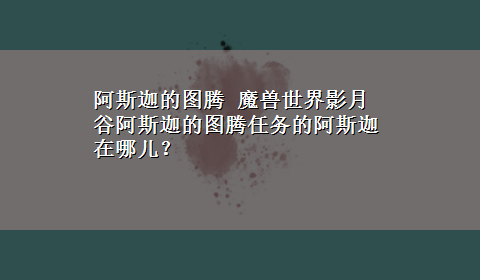 阿斯迦的图腾 魔兽世界影月谷阿斯迦的图腾任务的阿斯迦在哪儿？